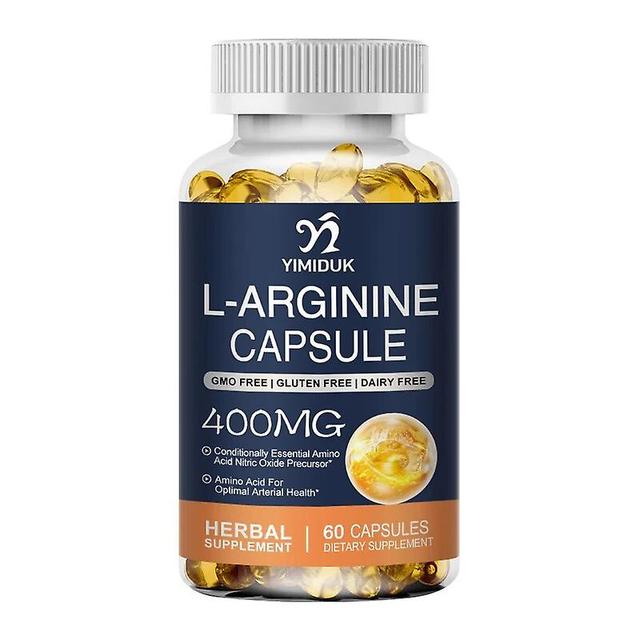 YIMIDUK

L-ARGININE CAPSULE

GMO FREE | GLUTEN FREE | DAIRY FREE

400MG

Conditionally Essential Amino Acid Nitric Oxide Precursor*

Amino Acid For Optimal Arterial Health*

HERBAL SUPPLEMENT | 60 CAPSULES DIETARY SUPPLEMENT